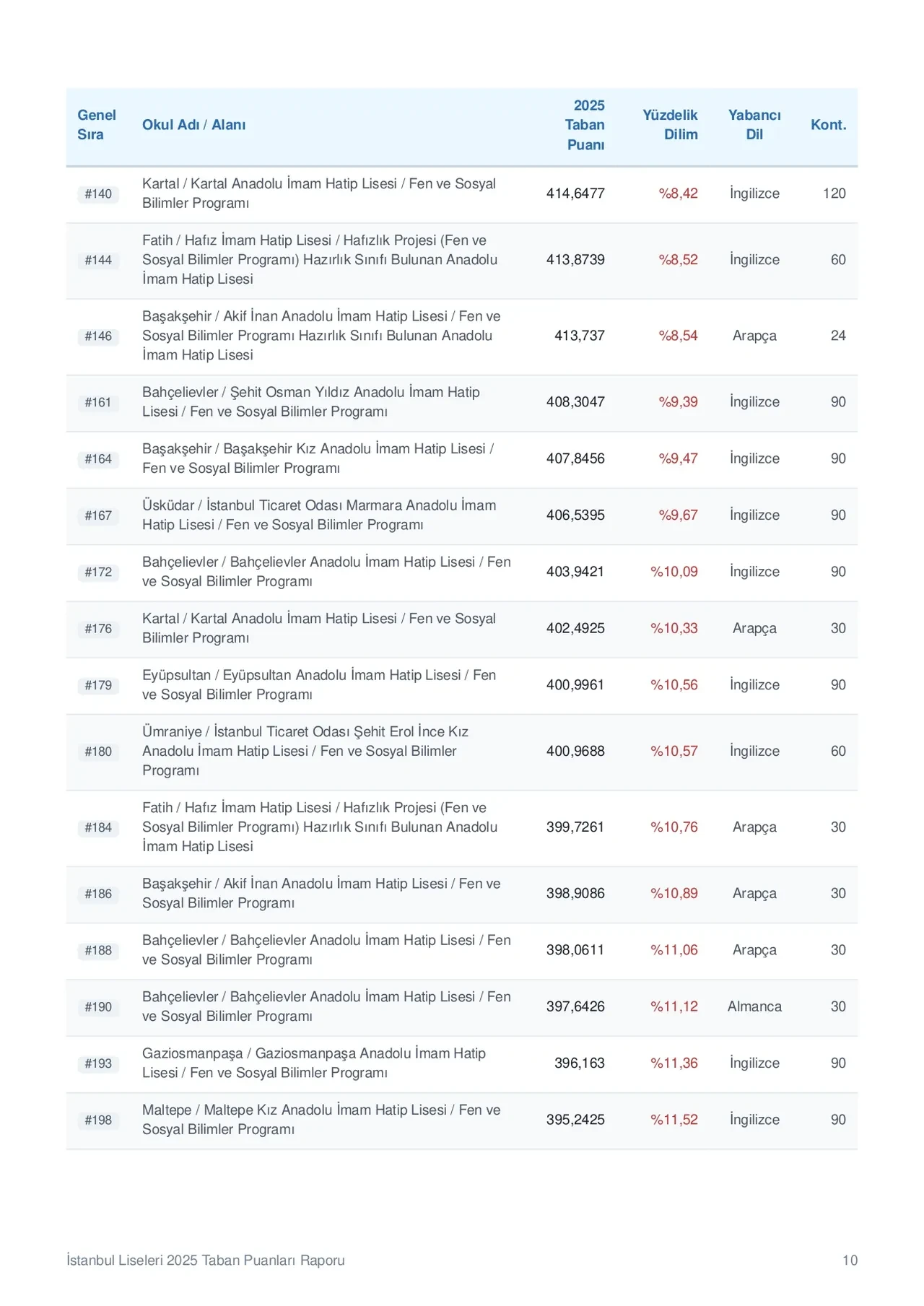 | Genel Sıra | Okul Adı / Alanı | 2025 Taban Puanı | Yüzdelik Dilim | Yabancı Dil | Kont. |
|---|---|---|---|---|---|
| #140 | Kartal / Kartal Anadolu İmam Hatip Lisesi / Fen ve Sosyal Bilimler Programı | 414,6477 | %8,42 | İngilizce | 120 |
| #144 | Fatih / Hafız İmam Hatip Lisesi / Hafızlık Projesi (Fen ve Sosyal Bilimler Programı) Hazırlık Sınıfı Bulunan Anadolu İmam Hatip Lisesi | 413,8739 | %8,52 | İngilizce | 60 |
| #146 | Başakşehir / Akif İnan Anadolu İmam Hatip Lisesi / Fen ve Sosyal Bilimler Programı Hazırlık Sınıfı Bulunan Anadolu İmam Hatip Lisesi | 413,737 | %8,54 | Arapça | 24 |
| #161 | Bahçelievler / Şehit Osman Yıldız Anadolu İmam Hatip Lisesi / Fen ve Sosyal Bilimler Programı | 408,3047 | %9,39 | İngilizce | 90 |
| #164 | Başakşehir / Başakşehir Kız Anadolu İmam Hatip Lisesi / Fen ve Sosyal Bilimler Programı | 407,8456 | %9,47 | İngilizce | 90 |
| #167 | Üsküdar / İstanbul Ticaret Odası Marmara Anadolu İmam Hatip Lisesi / Fen ve Sosyal Bilimler Programı | 406,5395 | %9,67 | İngilizce | 90 |
| #172 | Bahçelievler / Bahçelievler Anadolu İmam Hatip Lisesi / Fen ve Sosyal Bilimler Programı | 403,9421 | %10,09 | İngilizce | 90 |
| #176 | Kartal / Kartal Anadolu İmam Hatip Lisesi / Fen ve Sosyal Bilimler Programı | 402,4925 | %10,33 | Arapça | 30 |
| #179 | Eyüpsultan / Eyüpsultan Anadolu İmam Hatip Lisesi / Fen ve Sosyal Bilimler Programı | 400,9961 | %10,56 | İngilizce | 90 |
| #180 | Ümraniye / İstanbul Ticaret Odası Şehit Erol İnce Kız Anadolu İmam Hatip Lisesi / Fen ve Sosyal Bilimler Programı | 400,9688 | %10,57 | İngilizce | 60 |
| #184 | Fatih / Hafız İmam Hatip Lisesi / Hafızlık Projesi (Fen ve Sosyal Bilimler Programı) Hazırlık Sınıfı Bulunan Anadolu İmam Hatip Lisesi | 399,7261 | %10,76 | Arapça | 30 |
| #186 | Başakşehir / Akif İnan Anadolu İmam Hatip Lisesi / Fen ve Sosyal Bilimler Programı | 398,9086 | %10,89 | Arapça | 30 |
| #188 | Bahçelievler / Bahçelievler Anadolu İmam Hatip Lisesi / Fen ve Sosyal Bilimler Programı | 398,0611 | %11,06 | Arapça | 30 |
| #190 | Bahçelievler / Bahçelievler Anadolu İmam Hatip Lisesi / Fen ve Sosyal Bilimler Programı | 397,6426 | %11,12 | Almanca | 30 |
| #193 | Gaziosmanpaşa / Gaziosmanpaşa Anadolu İmam Hatip Lisesi / Fen ve Sosyal Bilimler Programı | 396,163 | %11,36 | İngilizce | 90 |
| #198 | Maltepe / Maltepe Kız Anadolu İmam Hatip Lisesi / Fen ve Sosyal Bilimler Programı | 395,2425 | %11,52 | İngilizce | 90 |

İstanbul Liseleri 2025 Taban Puanları Raporu
10